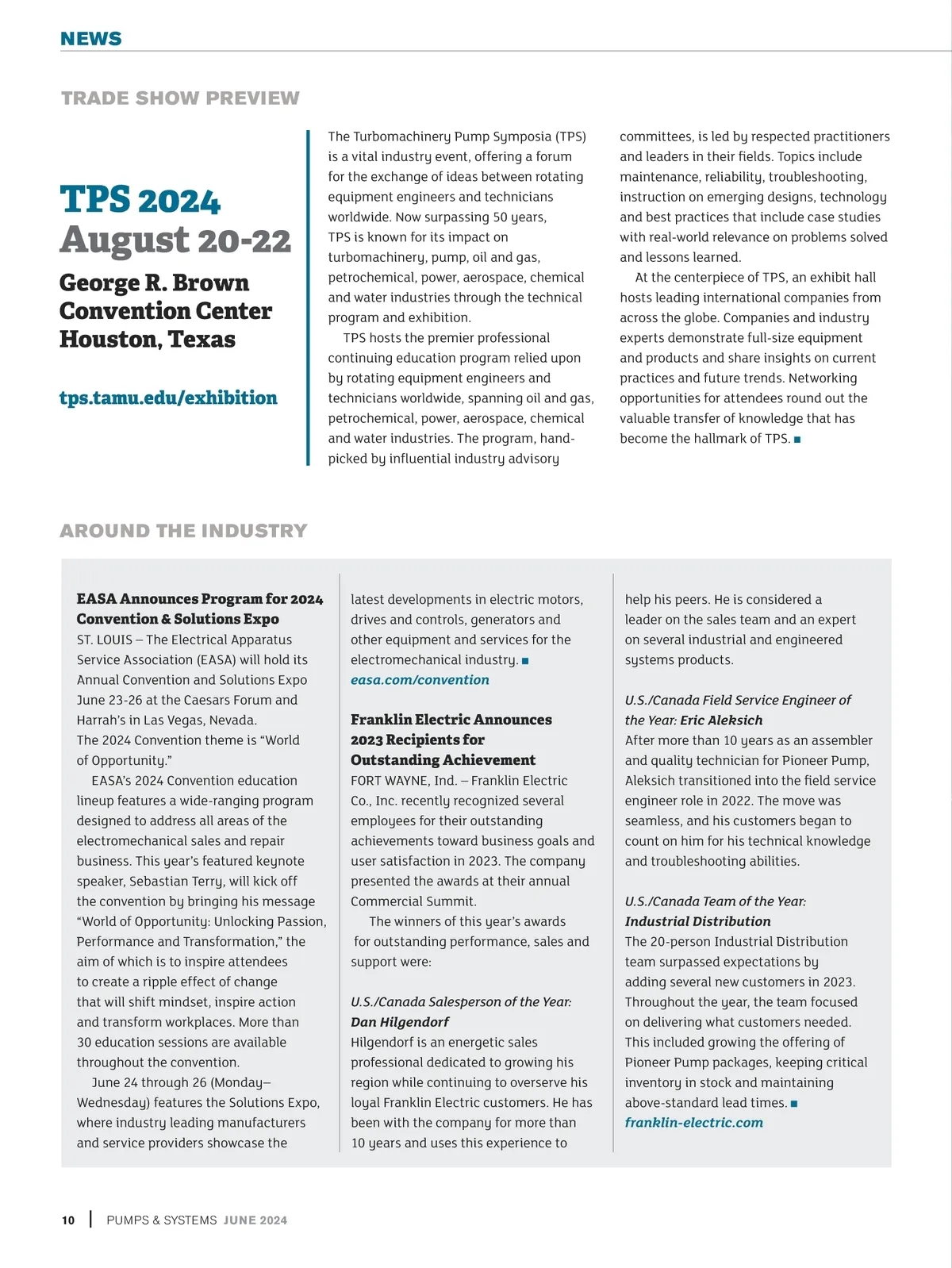 NEWS

TRADE SHOW PREVIEW

TPS 2024
August 20-22

George R. Brown Convention Center
Houston, Texas

tps.tamu.edu/exhibition

The Turbomachinery Pump Symposia (TPS) is a vital industry event, offering a forum for the exchange of ideas between rotating equipment engineers and technicians worldwide. Now surpassing 50 years, TPS is known for its impact on turbomachinery, pump, oil and gas, petrochemical, power, aerospace, chemical and water industries through the technical program and exhibition.

TPS hosts the premier professional continuing education program relied upon by rotating equipment engineers and technicians worldwide, spanning oil and gas, petrochemical, power, aerospace, chemical and water industries. The program, handpicked by influential industry advisory committees, is led by respected practitioners and leaders in their fields. Topics include maintenance, reliability, troubleshooting, instruction on emerging designs, technology and best practices that include case studies with real-world relevance on problems solved and lessons learned.

At the centerpiece of TPS, an exhibit hall hosts leading international companies from across the globe. Companies and industry experts demonstrate full-size equipment and products and share insights on current practices and future trends. Networking opportunities for attendees round out the valuable transfer of knowledge that has become the hallmark of TPS. ■

AROUND THE INDUSTRY

EASA Announces Program for 2024 Convention & Solutions Expo
ST. LOUIS – The Electrical Apparatus Service Association (EASA) will hold its Annual Convention and Solutions Expo June 23-26 at the Caesars Forum and Harrah's in Las Vegas, Nevada. The 2024 Convention theme is "World of Opportunity."

EASA's 2024 Convention education lineup features a wide-ranging program designed to address all areas of the electromechanical sales and repair business. This year's featured keynote speaker, Sebastian Terry, will kick off the convention by bringing his message "World of Opportunity: Unlocking Passion, Performance and Transformation," the aim of which is to inspire attendees to create a ripple effect of change that will shift mindset, inspire action and transform workplaces. More than 30 education sessions are available throughout the convention.

June 24 through 26 (Monday–Wednesday) features the Solutions Expo, where industry leading manufacturers and service providers showcase the latest developments in electric motors, drives and controls, generators and other equipment and services for the electromechanical industry. ■
easa.com/convention

Franklin Electric Announces 2023 Recipients for Outstanding Achievement
FORT WAYNE, Ind. – Franklin Electric Co., Inc. recently recognized several employees for their outstanding achievements toward business goals and user satisfaction in 2023. The company presented the awards at their annual Commercial Summit.

The winners of this year's awards for outstanding performance, sales and support were:

U.S./Canada Salesperson of the Year: Dan Hilgendorf
Hilgendorf is an energetic sales professional dedicated to growing his region while continuing to overserve his loyal Franklin Electric customers. He has been with the company for more than 10 years and uses this experience to help his peers. He is considered a leader on the sales team and an expert on several industrial and engineered systems products.

U.S./Canada Field Service Engineer of the Year: Eric Aleksich
After more than 10 years as an assembler and quality technician for Pioneer Pump, Aleksich transitioned into the field service engineer role in 2022. The move was seamless, and his customers began to count on him for his technical knowledge and troubleshooting abilities.

U.S./Canada Team of the Year: Industrial Distribution
The 20-person Industrial Distribution team surpassed expectations by adding several new customers in 2023. Throughout the year, the team focused on delivering what customers needed. This included growing the offering of Pioneer Pump packages, keeping critical inventory in stock and maintaining above-standard lead times. ■
franklin-electric.com

10 | PUMPS & SYSTEMS JUNE 2024